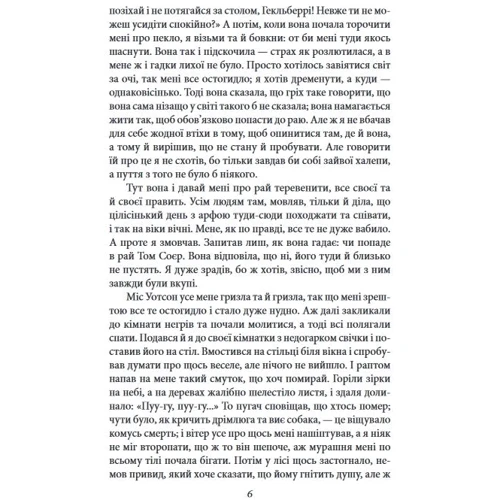 позіхай і не потягайся за столом, Гекльберрі! Невже ти не можеш усидіти спокійно?» А потім, коли вона почала торочити мені про пекло, я візьми та й бовкни: от би мені туди якось шаснути. Вона так і підскочила — страх як розлютилася, а в мене ж і гадки лихої не було. Просто хотілось завіятися світ за очі, так мені все остогидло; я хотів дременути, а куди — однаковісінько. Тоді вона сказала, що гріх таке говорити, що вона сама нізащо у світі такого б не сказала; вона намагається жити так, щоб обов'язково попасти до раю. Але ж я не вбачав для себе жодної втіхи в тому, щоб опинитися там, де й вона, а тому й вирішив, що не стану й пробувати. Але говорити їй про це я не схотів, бо тільки завдав би собі зайвої халепи, а пуття з того не було б ніякого.

Тут вона і давай мені про рай теревенити, все своєї та й своєї править. Усім людям там, мовляв, тільки й діла, що цілісінький день з арфою туди-сюди походжати та співати, і так на віки вічні. Мене, як по правді, все те не дуже вабило. А проте я змовчав. Запитав лиш, як вона гадає: чи попаде в рай Том Соєр. Вона відповіла, що ні, його туди й близько не пустять. Я дуже зрадів, бо ж хотів, звісно, щоб ми з ним завжди були вкупі.

Міс Уотсон усе мене гризла та й гризла, так що мені зрештою все те остогидло і стало дуже нудно. Аж далі закликали до кімнати негрів та почали молитися, а тоді всі полягали спати. Подався й я до своєї кімнатки з недогарком свічки і поставив його на стіл. Вмостився на стільці біля вікна і спробував думати про щось веселе, але нічого не вийшло. І раптом напав на мене такий смуток, що хоч помирай. Горіли зірки на небі, а на деревах жалібно шелестіло листя, і здаля долинало: «Пуу-гу, пуу-гу...» То пугач сповіщав, що хтось помер; чути було, як кричить дрімлюга та виє собака, — це віщувало комусь смерть; і вітер усе про щось мені нашіптував, а я ніяк не міг второпати, що ж то він шепоче, аж мурашня мені по всьому тілі почала бігати. Потім у лісі щось застогнало, немов привид, який хоче сказати, що йому гнітить душу, але ж

6